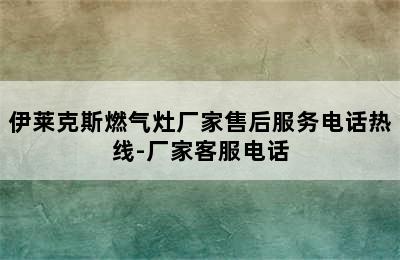 伊莱克斯燃气灶厂家售后服务电话热线-厂家客服电话